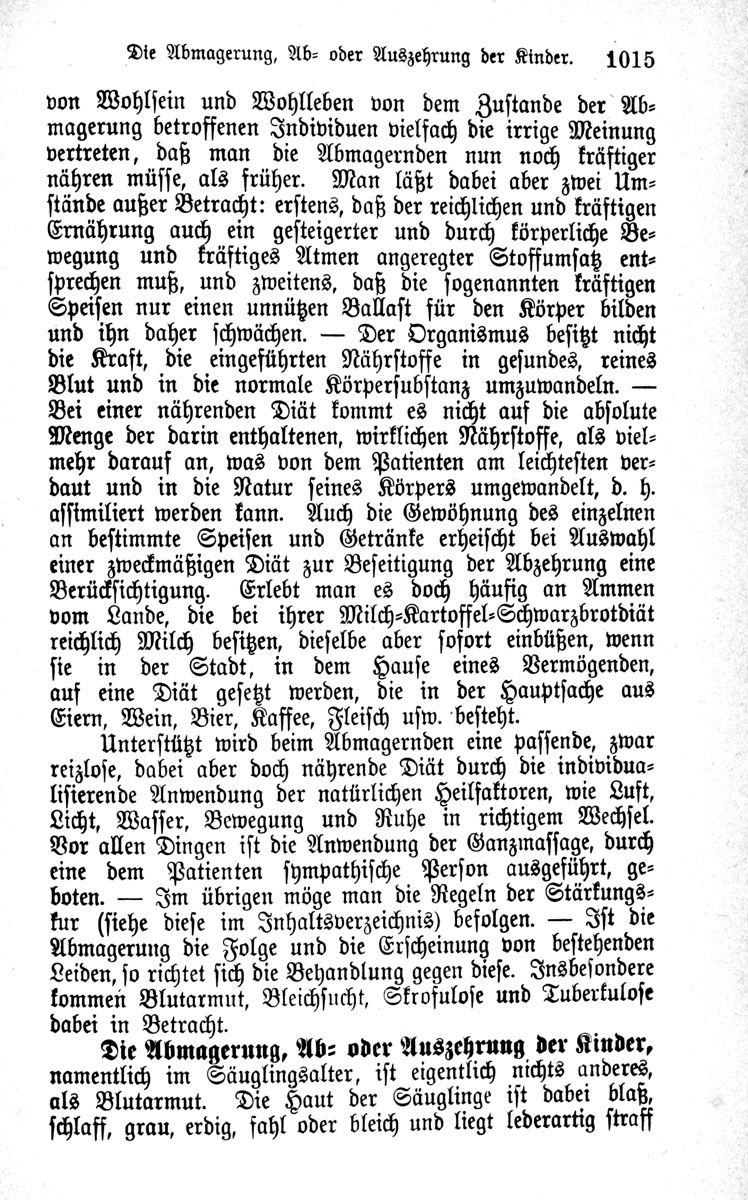 Die Abmagerung, Ab- oder Auszehrung der Kinder. 1015

von Wohlsein und Wohlleben von dem Zustande der Abmagerung betroffenen Individuen vielfach die irrige Meinung vertreten, daß man die Abmagernden nun noch kräftiger nähren müsse, als früher. Man läßt dabei aber zwei Umstände außer Betracht: erstens, daß der reichlichen und kräftigen Ernährung auch ein gesteigerter und durch körperliche Bewegung und kräftiges Atmen angeregter Stoffumsatz entsprechen muß, und zweitens, daß die sogenannten kräftigen Speisen nur einen unnützen Ballast für den Körper bilden und ihn daher schwächen. — Der Organismus besitzt nicht die Kraft, die eingeführten Nährstoffe in gesundes, reines Blut und in die normale Körpersubstanz umzuwandeln. — Bei einer nährenden Diät kommt es nicht auf die absolute Menge der darin enthaltenen, wirklichen Nährstoffe, als vielmehr darauf an, was von dem Patienten am leichtesten verdaut und in die Natur seines Körpers umgewandelt, d. h. assimiliert werden kann. Auch die Gewöhnung des einzelnen an bestimmte Speisen und Getränke erheischt bei Auswahl einer zweckmäßigen Diät zur Beseitigung der Abzehrung eine Berücksichtigung. Erlebt man es doch häufig an Ammen vom Lande, die bei ihrer Milch-Kartoffel-Schwarzbrotdiät reichlich Milch besitzen, dieselbe aber sofort einbüßen, wenn sie in der Stadt, in dem Hause eines Vermögenden, auf eine Diät gesetzt werden, die in der Hauptsache aus Eiern, Wein, Bier, Kaffee, Fleisch usw. besteht.

Unterstützt wird beim Abmagernden eine passende, zwar reizlose, dabei aber doch nährende Diät durch die individualisierende Anwendung der natürlichen Heilfaktoren, wie Luft, Licht, Wasser, Bewegung und Ruhe in richtigem Wechsel. Vor allen Dingen ist die Anwendung der Ganzmassage, durch eine dem Patienten sympathische Person ausgeführt, geboten. — Im übrigen möge man die Regeln der Stärkungskur (siehe diese im Inhaltsverzeichnis) befolgen. — Ist die Abmagerung die Folge und die Erscheinung von bestehenden Leiden, so richtet sich die Behandlung gegen diese. Insbesondere kommen Blutarmut, Bleichsucht, Skrofulose und Tuberkulose dabei in Betracht.

Die Abmagerung, Ab- oder Auszehrung der Kinder, namentlich im Säuglingsalter, ist eigentlich nichts anderes, als Blutarmut. Die Haut der Säuglinge ist dabei blaß, schlaff, grau, erdig, fahl oder bleich und liegt lederartig straff